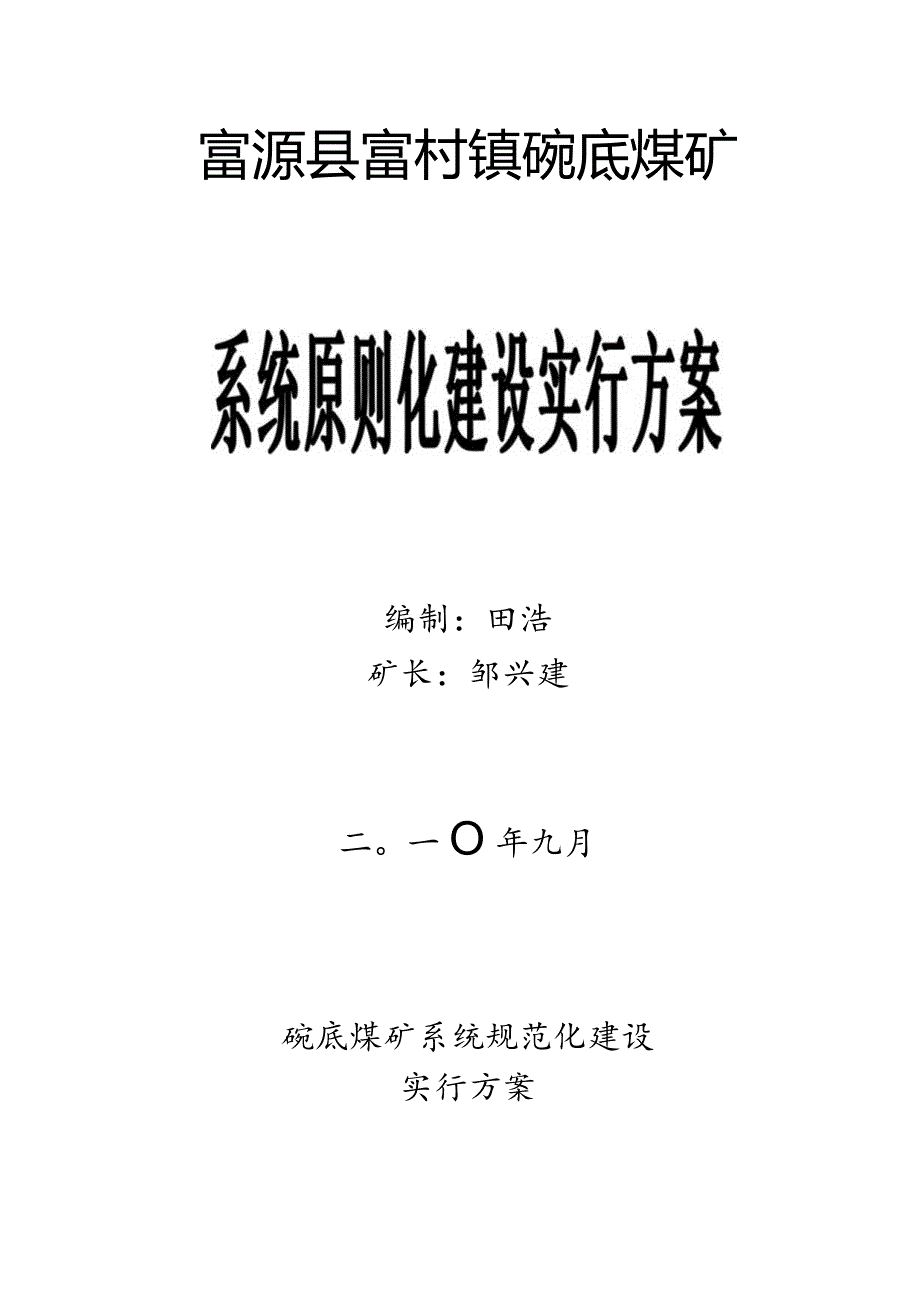 富源县富村镇碗底煤矿

系统原则化建设实行方案

编制：田浩

矿长：邹兴建

二。一O年九月

碗底煤矿系统规范化建设
实行方案